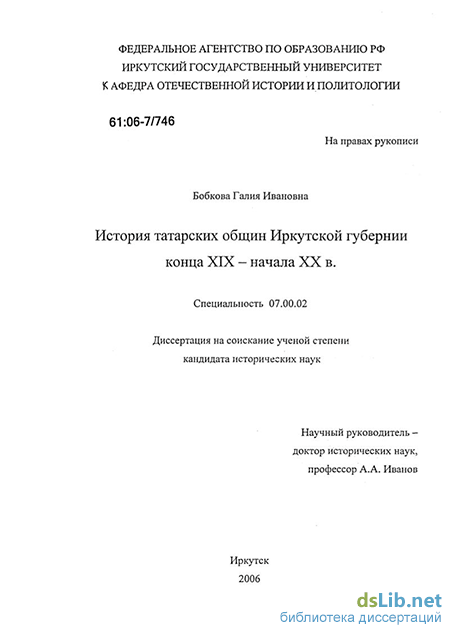 ФЕДЕРАЛЬНОЕ АГЕНТСТВО ПО ОБРАЗОВАНИЮ РФ
ИРКУТСКИЙ ГОСУДАРСТВЕННЫЙ УНИВЕРСИТЕТ
КАФЕДРА ОТЕЧЕСТВЕННОЙ ИСТОРИИ И ПОЛИТОЛОГИИ

61:06-7/746

На правах рукописи

Бобкова Галия Ивановна

История татарских общин Иркутской губернии конца XIX – начала XX в.

Специальность 07.00.02

Диссертация на соискание ученой степени кандидата исторических наук

Научный руководитель – доктор исторических наук, профессор А.А. Иванов

Иркутск
2006

dsLib.net
библиотека диссертаций